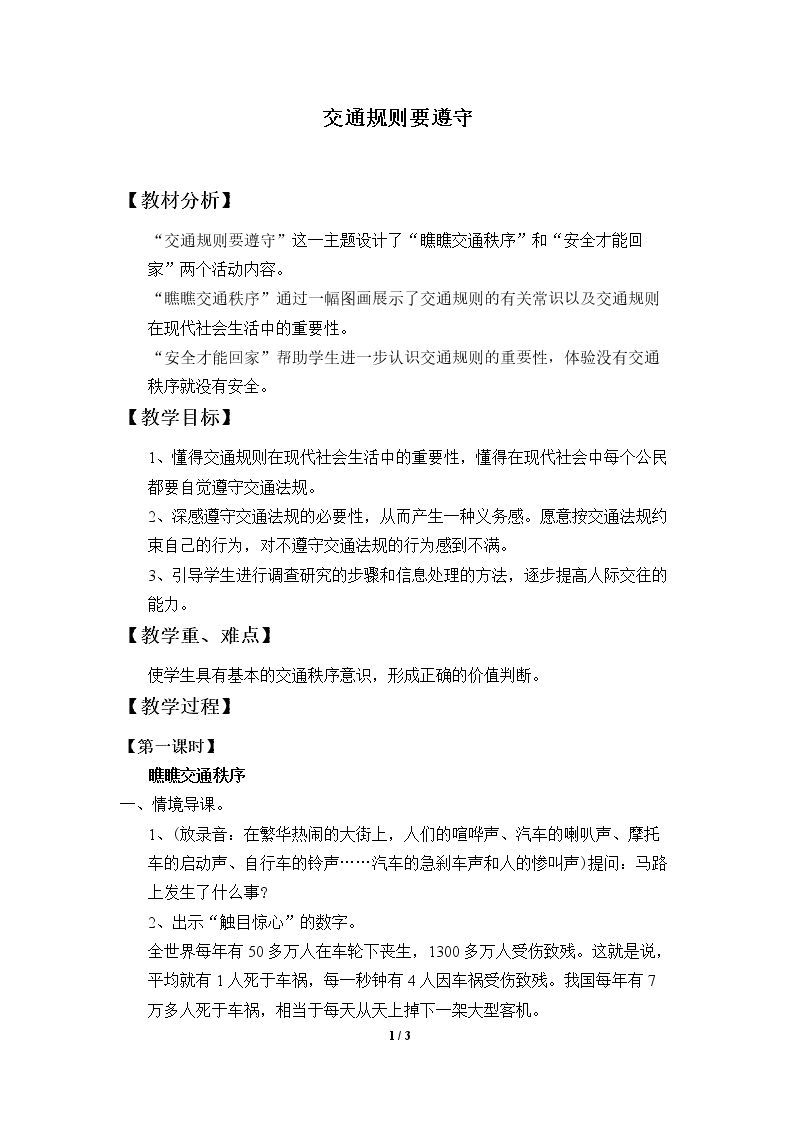 交通规则要遵守

【教材分析】

“交通规则要遵守”这一主题设计了“瞧瞧交通秩序”和“安全才能回家”两个活动内容。

“瞧瞧交通秩序”通过一幅图画展示了交通规则的有关常识以及交通规则在现代社会生活中的重要性。

“安全才能回家”帮助学生进一步认识交通规则的重要性，体验没有交通秩序就没有安全。

【教学目标】

1、懂得交通规则在现代社会生活中的重要性，懂得在现代社会中每个公民都要自觉遵守交通法规。

2、深感遵守交通法规的必要性，从而产生一种义务感。愿意按交通法规约束自己的行为，对不遵守交通法规的行为感到不满。

3、引导学生进行调查研究的步骤和信息处理的方法，逐步提高人际交往的能力。

【教学重、难点】

使学生具有基本的交通秩序意识，形成正确的价值判断。

【教学过程】

【第一课时】

瞧瞧交通秩序

一、情境导课。

1、(放录音：在繁华热闹的大街上，人们的喧哗声、汽车的喇叭声、摩托车的启动声、自行车的铃声……汽车的急刹车声和人的惨叫声)提问：马路上发生了什么事？

2、出示“触目惊心”的数字。

全世界每年有50多万人在车轮下丧生，1300多万人受伤致残。这就是说，平均就有1人死于车祸，每一秒钟有4人因车祸受伤致残。我国每年有7万多人死于车祸，相当于每天从天上掉下一架大型客机。

1 / 3